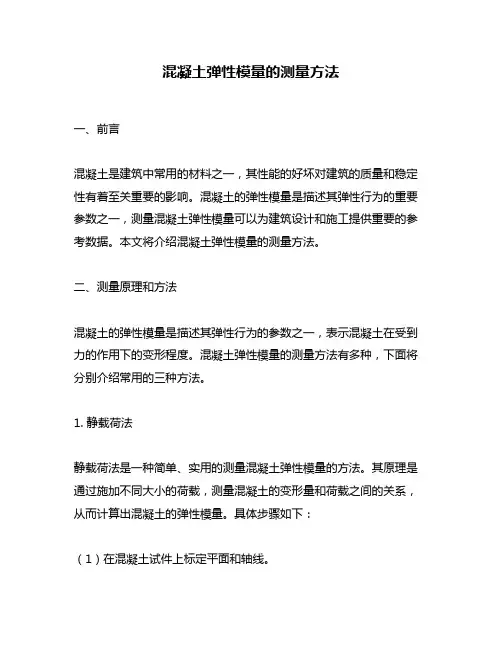 混凝土弹性模量的测量方法

一、前言

混凝土是建筑中常用的材料之一，其性能的好坏对建筑的质量和稳定性有着至关重要的影响。混凝土的弹性模量是描述其弹性行为的重要参数之一，测量混凝土弹性模量可以为建筑设计和施工提供重要的参考数据。本文将介绍混凝土弹性模量的测量方法。

二、测量原理和方法

混凝土的弹性模量是描述其弹性行为的参数之一，表示混凝土在受到力的作用下的变形程度。混凝土弹性模量的测量方法有多种，下面将分别介绍常用的三种方法。

1. 静载荷法

静载荷法是一种简单、实用的测量混凝土弹性模量的方法。其原理是通过施加不同大小的荷载，测量混凝土的变形量和荷载之间的关系，从而计算出混凝土的弹性模量。具体步骤如下：

（1）在混凝土试件上标定平面和轴线。